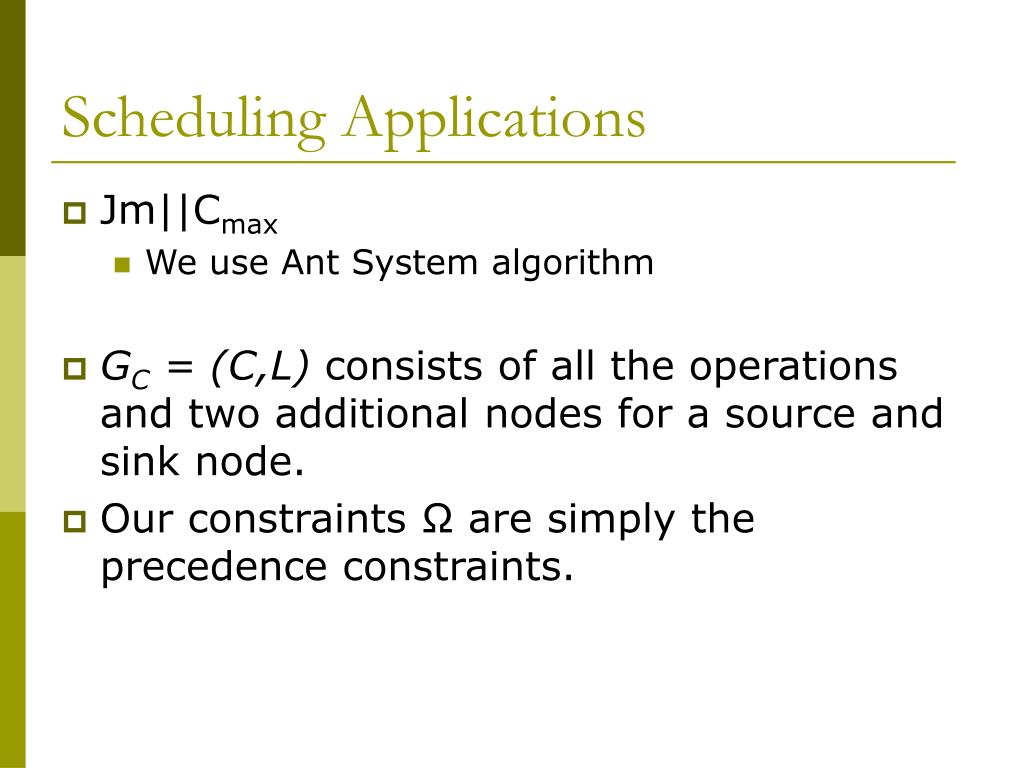 Scheduling Applications

$Jm||C_{max}$

We use Ant System algorithm

$G_C = (C,L)$ consists of all the operations and two additional nodes for a source and sink node.

Our constraints $\Omega$ are simply the precedence constraints.